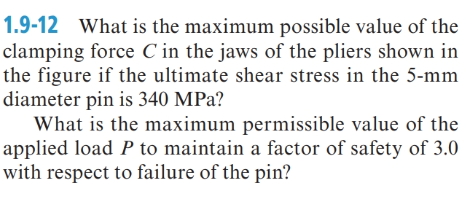 1.9-12 What is the maximum possible value of the clamping force $C$ in the jaws of the pliers shown in the figure if the ultimate shear stress in the 5-mm diameter pin is 340 MPa?

What is the maximum permissible value of the applied load $P$ to maintain a factor of safety of 3.0 with respect to failure of the pin?